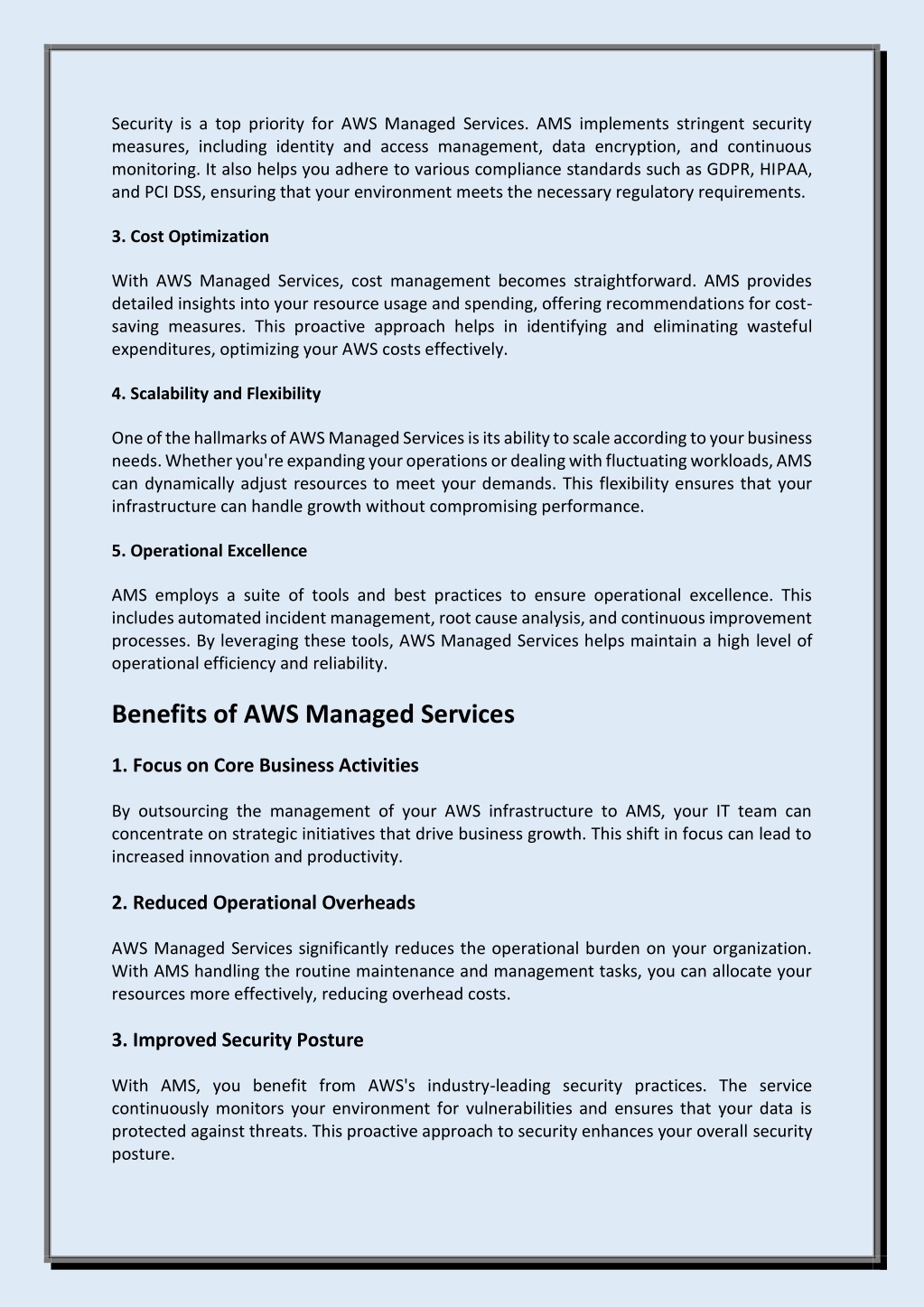 Security is a top priority for AWS Managed Services. AMS implements stringent security measures, including identity and access management, data encryption, and continuous monitoring. It also helps you adhere to various compliance standards such as GDPR, HIPAA, and PCI DSS, ensuring that your environment meets the necessary regulatory requirements.

3. Cost Optimization

With AWS Managed Services, cost management becomes straightforward. AMS provides detailed insights into your resource usage and spending, offering recommendations for cost-saving measures. This proactive approach helps in identifying and eliminating wasteful expenditures, optimizing your AWS costs effectively.

4. Scalability and Flexibility

One of the hallmarks of AWS Managed Services is its ability to scale according to your business needs. Whether you're expanding your operations or dealing with fluctuating workloads, AMS can dynamically adjust resources to meet your demands. This flexibility ensures that your infrastructure can handle growth without compromising performance.

5. Operational Excellence

AMS employs a suite of tools and best practices to ensure operational excellence. This includes automated incident management, root cause analysis, and continuous improvement processes. By leveraging these tools, AWS Managed Services helps maintain a high level of operational efficiency and reliability.

Benefits of AWS Managed Services

1. Focus on Core Business Activities

By outsourcing the management of your AWS infrastructure to AMS, your IT team can concentrate on strategic initiatives that drive business growth. This shift in focus can lead to increased innovation and productivity.

2. Reduced Operational Overheads

AWS Managed Services significantly reduces the operational burden on your organization. With AMS handling the routine maintenance and management tasks, you can allocate your resources more effectively, reducing overhead costs.

3. Improved Security Posture

With AMS, you benefit from AWS's industry-leading security practices. The service continuously monitors your environment for vulnerabilities and ensures that your data is protected against threats. This proactive approach to security enhances your overall security posture.